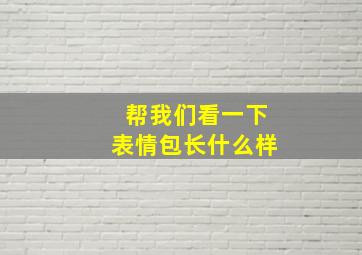 帮我们看一下
表情包长什么样